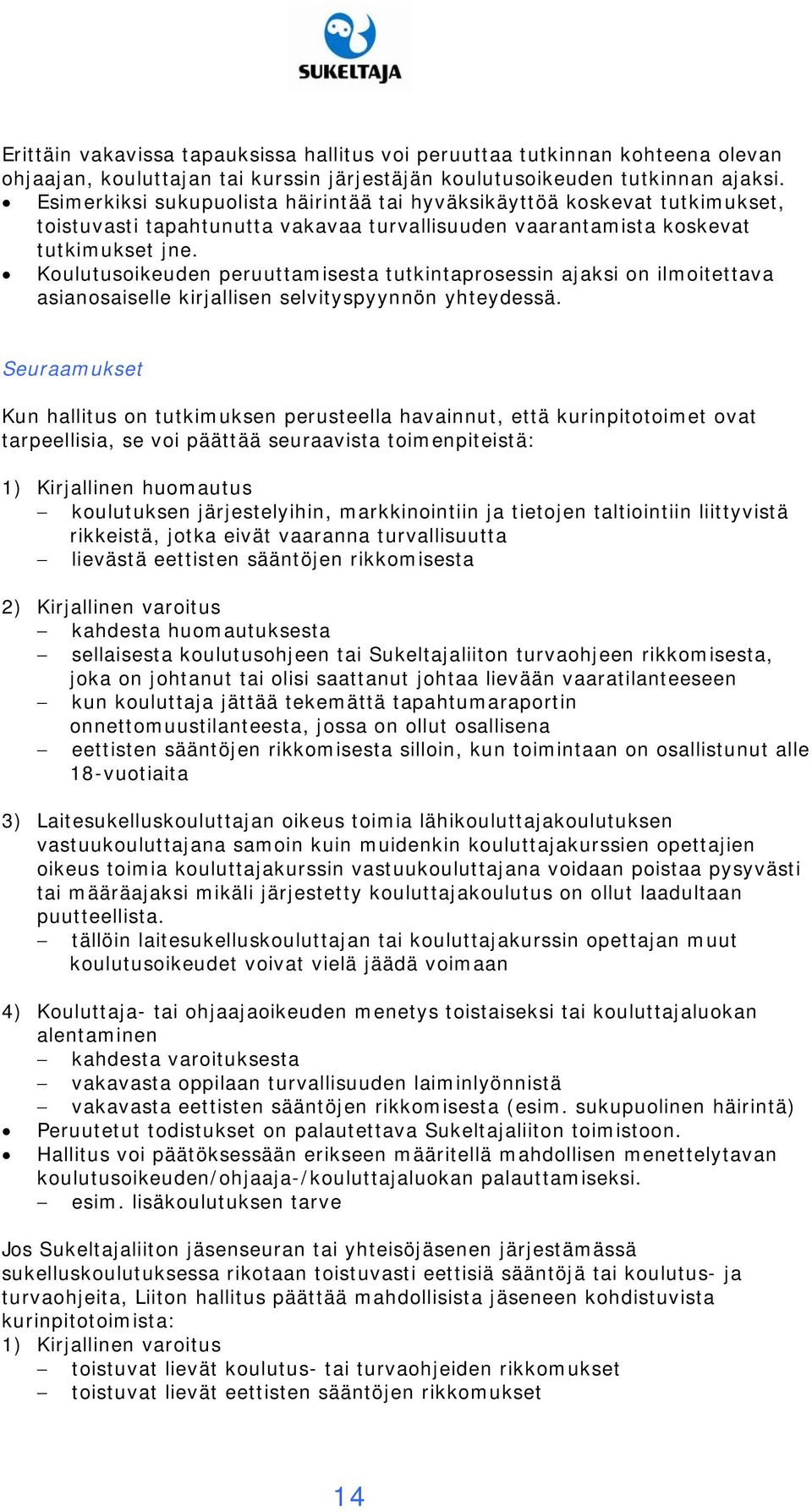 SUKELTAJA

Erittäin vakavissa tapauksissa hallitus voi peruuttaa tutkinnan kohteena olevan ohjaajan, kouluttajan tai kurssin järjestäjän koulutusoikeuden tutkinnan ajaksi.
• Esimerkiksi sukupuolista häirintää tai hyväksikäyttöä koskevat tutkimukset, toistuvasti tapahtunutta vakavaa turvallisuuden vaarantamista koskevat tutkimukset jne.
• Koulutusoikeuden peruuttamisesta tutkintaprosessin ajaksi on ilmoitettava asianosaiselle kirjallisen selvityspyynnön yhteydessä.

Seuraamukset

Kun hallitus on tutkimuksen perusteella havainnut, että kurinpitotoimet ovat tarpeellisia, se voi päättää seuraavista toimenpiteistä:

1) Kirjallinen huomautus
– koulutuksen järjestelyihin, markkinointiin ja tietojen taltiointiin liittyvistä rikkeistä, jotka eivät vaaranna turvallisuutta
– lievästä eettisten sääntöjen rikkomisesta

2) Kirjallinen varoitus
– kahdesta huomautuksesta
– sellaisesta koulutusohjeen tai Sukeltajaliiton turvaohjeen rikkomisesta, joka on johtanut tai olisi saattanut johtaa lievään vaaratilanteeseen
– kun kouluttaja jättää tekemättä tapahtumaraportin onnettomuustilanteesta, jossa on ollut osallisena
– eettisten sääntöjen rikkomisesta silloin, kun toimintaan on osallistunut alle 18-vuotiaita

3) Laitesukelluskouluttajan oikeus toimia lähikouluttajakoulutuksen vastuukouluttajana samoin kuin muidenkin kouluttajakurssien opettajien oikeus toimia kouluttajakurssin vastuukouluttajana voidaan poistaa pysyvästi tai määräajaksi mikäli järjestetty kouluttajakoulutus on ollut laadultaan puutteellista.
– tällöin laitesukelluskouluttajan tai kouluttajakurssin opettajan muut koulutusoikeudet voivat vielä jäädä voimaan

4) Kouluttaja- tai ohjaajaoikeuden menetys toistaiseksi tai kouluttajaluokan alentaminen
– kahdesta varoituksesta
– vakavasta oppilaan turvallisuuden laiminlyönnistä
– vakavasta eettisten sääntöjen rikkomisesta (esim. sukupuolinen häirintä)
• Peruutetut todistukset on palautettava Sukeltajaliiton toimistoon.
• Hallitus voi päätöksessään erikseen määritellä mahdollisen menettelytavan koulutusoikeuden/ohjaaja-/kouluttajaluokan palauttamiseksi.
– esim. lisäkoulutuksen tarve

Jos Sukeltajaliiton jäsenseuran tai yhteisöjäsenen järjestämässä sukelluskoulutuksessa rikotaan toistuvasti eettisiä sääntöjä tai koulutus- ja turvaohjeita, Liiton hallitus päättää mahdollisista jäseneen kohdistuvista kurinpitotoimista:
1) Kirjallinen varoitus
– toistuvat lievät koulutus- tai turvaohjeiden rikkomukset
– toistuvat lievät eettisten sääntöjen rikkomukset

14